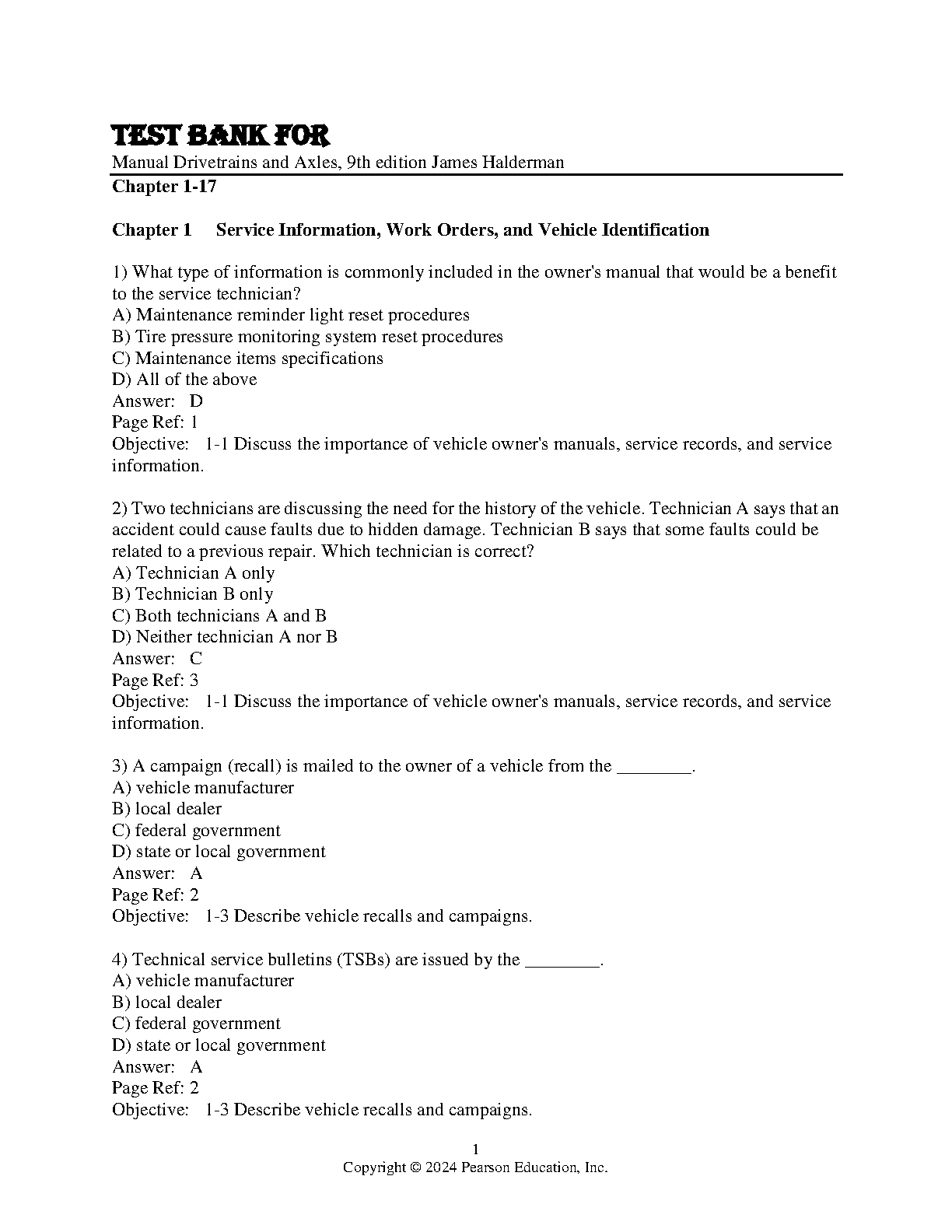 TEST BANK FOR
Manual Drivetrains and Axles, 9th edition James Halderman
Chapter 1-17

Chapter 1 Service Information, Work Orders, and Vehicle Identification

1) What type of information is commonly included in the owner's manual that would be a benefit to the service technician?
A) Maintenance reminder light reset procedures
B) Tire pressure monitoring system reset procedures
C) Maintenance items specifications
D) All of the above
Answer: D
Page Ref: 1
Objective: 1-1 Discuss the importance of vehicle owner's manuals, service records, and service information.

2) Two technicians are discussing the need for the history of the vehicle. Technician A says that an accident could cause faults due to hidden damage. Technician B says that some faults could be related to a previous repair. Which technician is correct?
A) Technician A only
B) Technician B only
C) Both technicians A and B
D) Neither technician A nor B
Answer: C
Page Ref: 3
Objective: 1-1 Discuss the importance of vehicle owner's manuals, service records, and service information.

3) A campaign (recall) is mailed to the owner of a vehicle from the ________.
A) vehicle manufacturer
B) local dealer
C) federal government
D) state or local government
Answer: A
Page Ref: 2
Objective: 1-3 Describe vehicle recalls and campaigns.

4) Technical service bulletins (TSBs) are issued by the ________.
A) vehicle manufacturer
B) local dealer
C) federal government
D) state or local government
Answer: A
Page Ref: 2
Objective: 1-3 Describe vehicle recalls and campaigns.

1
Copyright © 2024 Pearson Education, Inc.